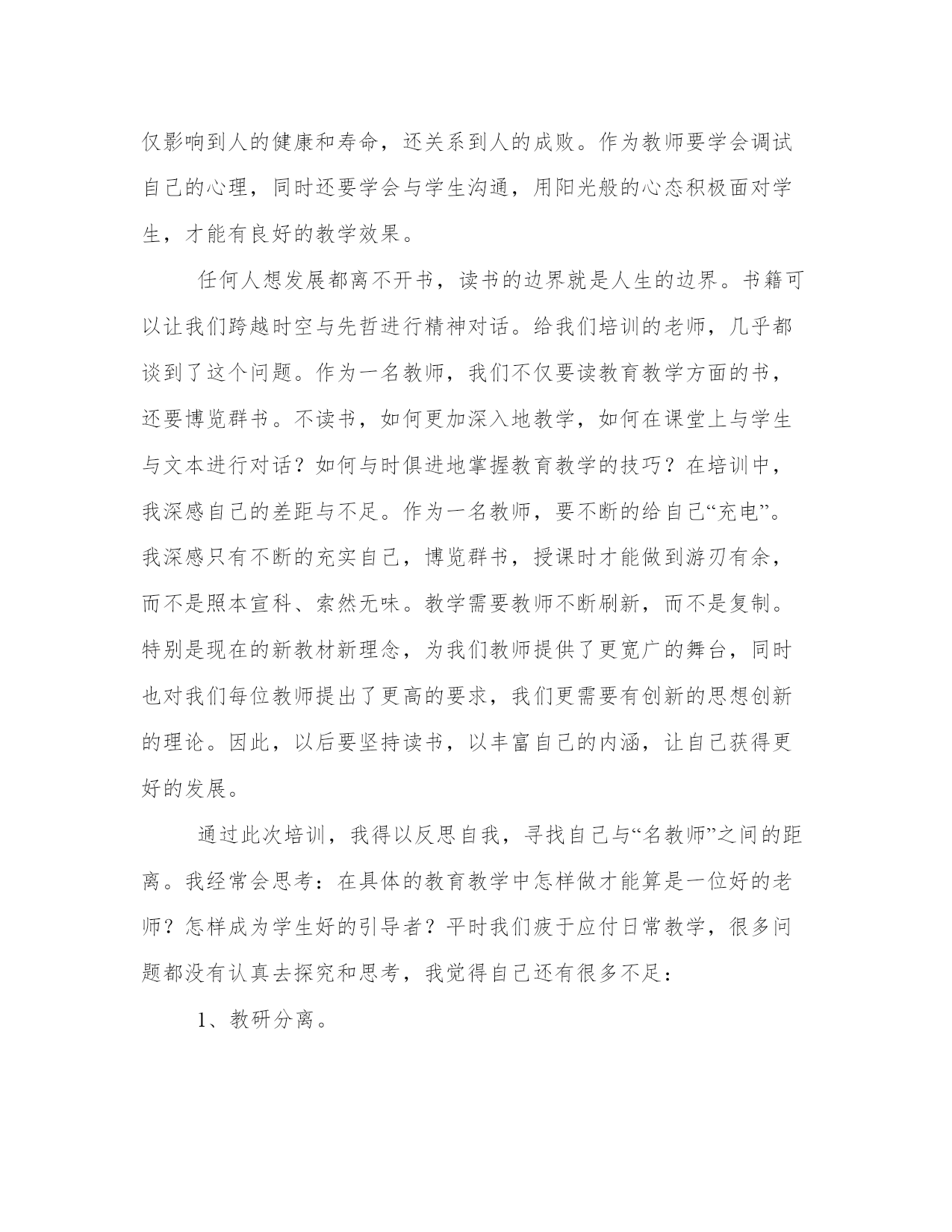 仅影响到人的健康和寿命，还关系到人的成败。作为教师要学会调试自己的心理，同时还要学会与学生沟通，用阳光般的心态积极面对学生，才能有良好的教学效果。

任何人想发展都离不开书，读书的边界就是人生的边界。书籍可以让我们跨越时空与先哲进行精神对话。给我们培训的老师，几乎都谈到了这个问题。作为一名教师，我们不仅要读教育教学方面的书，还要博览群书。不读书，如何更加深入地教学，如何在课堂上与学生与文本进行对话？如何与时俱进地掌握教育教学的技巧？在培训中，我深感自己的差距与不足。作为一名教师，要不断的给自己“充电”。我深感只有不断的充实自己，博览群书，授课时才能做到游刃有余，而不是照本宣科、索然无味。教学需要教师不断刷新，而不是复制。特别是现在的新教材新理念，为我们教师提供了更宽广的舞台，同时也对我们每位教师提出了更高的要求，我们更需要有创新的思想创新的理论。因此，以后要坚持读书，以丰富自己的内涵，让自己获得更好的发展。

通过此次培训，我得以反思自我，寻找自己与“名教师”之间的距离。我经常会思考：在具体的教育教学中怎样做才能算是一位好的老师？怎样成为学生好的引导者？平时我们疲于应付日常教学，很多问题都没有认真去探究和思考，我觉得自己还有很多不足：

1、教研分离。